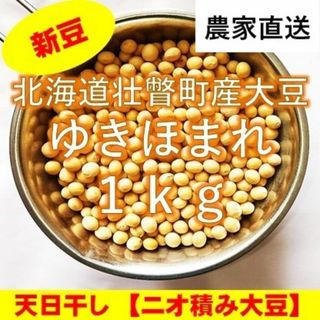 新豆

農家直送

北海道壮瞥町産大豆
ゆきほまれ
1ｋｇ

天日干し 【ニオ積み大豆】